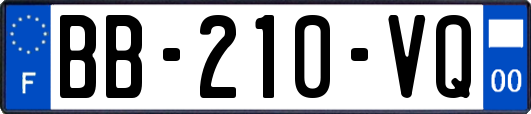 F
BB-210-VQ
00